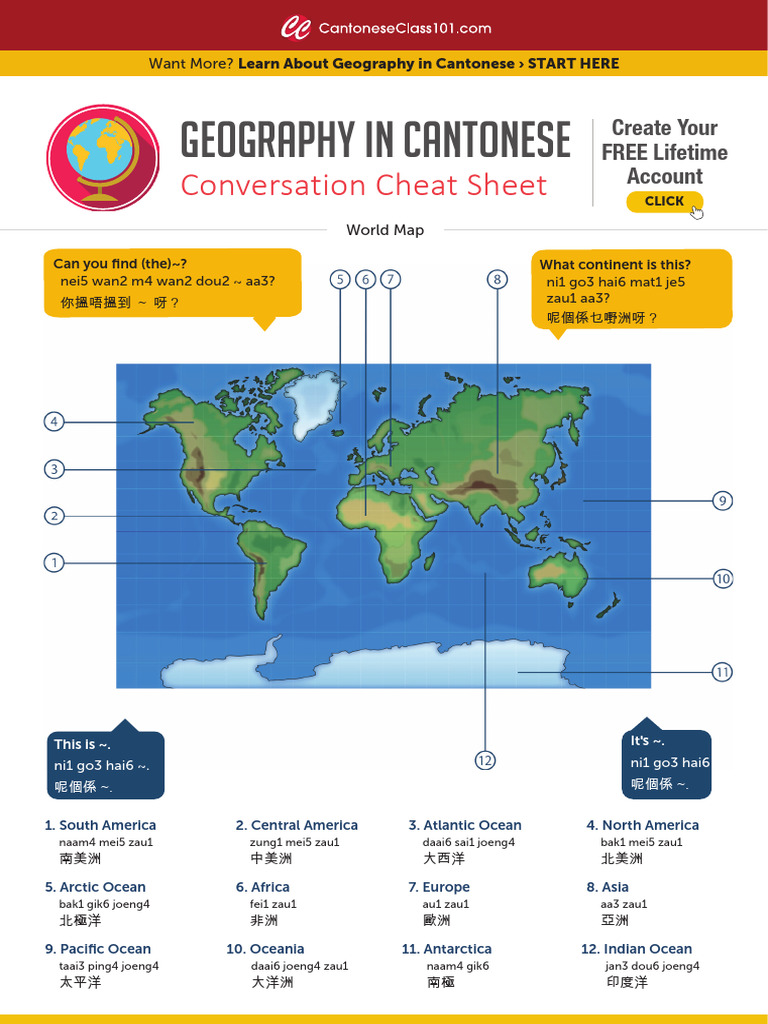 CantoneseClass101.com

Want More? Learn About Geography in Cantonese › START HERE

GEOGRAPHY IN CANTONESE
Conversation Cheat Sheet

Create Your FREE Lifetime Account
CLICK

World Map

Can you find (the)~?
nei5 wan2 m4 wan2 dou2 ~ aa3?
你搵唔搵到 ~ 呀？

What continent is this?
ni1 go3 hai6 mat1 je5 zau1 aa3?
呢個係乜嘢洲呀？

5
6
7
8
4
3
2
1
9
10
11
12

This is ~.
ni1 go3 hai6 ~.
呢個係 ~.

It's ~.
ni1 go3 hai6
呢個係 ~.

1. South America
naam4 mei5 zau1
南美洲

2. Central America
zung1 mei5 zau1
中美洲

3. Atlantic Ocean
daai6 sai1 joeng4
大西洋

4. North America
bak1 mei5 zau1
北美洲

5. Arctic Ocean
bak1 gik6 joeng4
北極洋

6. Africa
fei1 zau1
非洲

7. Europe
au1 zau1
歐洲

8. Asia
aa3 zau1
亞洲

9. Pacific Ocean
taai3 ping4 joeng4
太平洋

10. Oceania
daai6 joeng4 zau1
大洋洲

11. Antarctica
naam4 gik6
南極

12. Indian Ocean
jan3 dou6 joeng4
印度洋